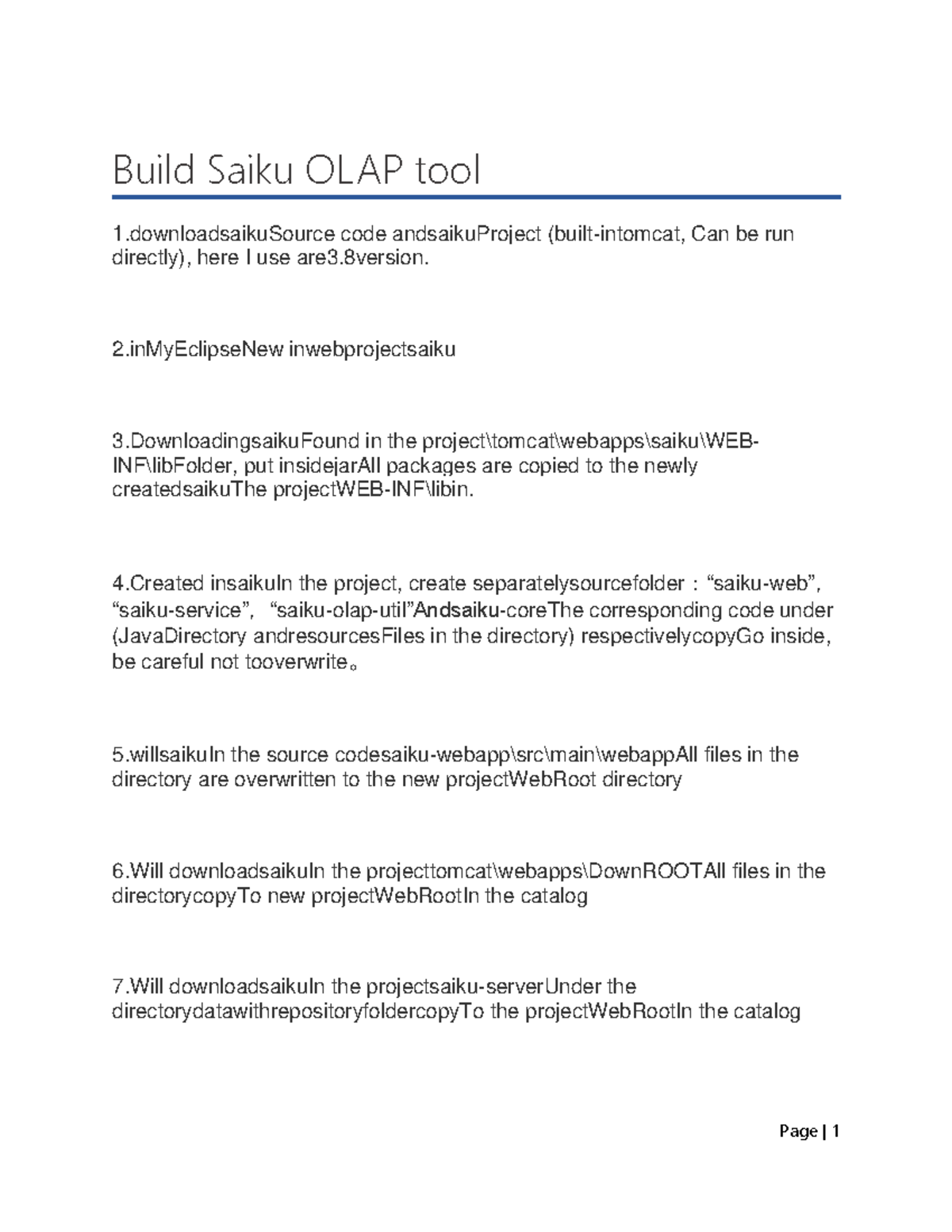 Build Saiku OLAP tool

1.downloadsaikuSource code andsaikuProject (built-intomcat, Can be run directly), here I use are3.8version.

2.inMyEclipseNew inwebprojectsaiku

3.DownloadingsaikuFound in the project\tomcat\webapps\saiku\WEB-INF\libFolder, put insidejarAll packages are copied to the newly createdsaikuThe projectWEB-INF\libin.

4.Created insaikuIn the project, create separatelysourcefolder : “saiku-web”, “saiku-service”, “saiku-olap-util”Andsaiku-coreThe corresponding code under (JavaDirectory andresourcesFiles in the directory) respectivelycopyGo inside, be careful not tooverwrite。

5.willsaikuIn the source codesaiku-webapp\src\main\webappAll files in the directory are overwritten to the new projectWebRoot directory

6.Will downloadsaikuIn the projecttomcat\webapps\DownROOTAll files in the directorycopyTo new projectWebRootIn the catalog

7.Will downloadsaikuIn the projectsaiku-serverUnder the directorydatawithrepositoryfoldercopyTo the projectWebRootIn the catalog

Page | 1